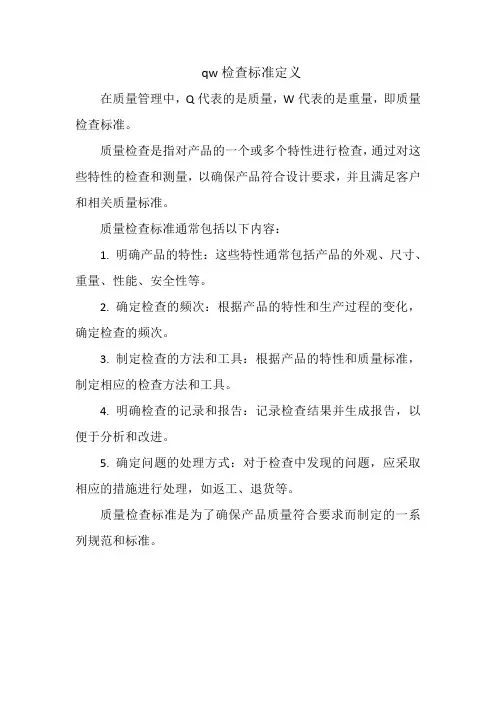 qw 检查标准定义

在质量管理中，Q 代表的是质量，W 代表的是重量，即质量检查标准。

质量检查是指对产品的一个或多个特性进行检查，通过对这些特性的检查和测量，以确保产品符合设计要求，并且满足客户和相关质量标准。

质量检查标准通常包括以下内容：

1. 明确产品的特性：这些特性通常包括产品的外观、尺寸、重量、性能、安全性等。

2. 确定检查的频次：根据产品的特性和生产过程的变化，确定检查的频次。

3. 制定检查的方法和工具：根据产品的特性和质量标准，制定相应的检查方法和工具。

4. 明确检查的记录和报告：记录检查结果并生成报告，以便于分析和改进。

5. 确定问题的处理方式：对于检查中发现的问题，应采取相应的措施进行处理，如返工、退货等。

质量检查标准是为了确保产品质量符合要求而制定的一系列规范和标准。